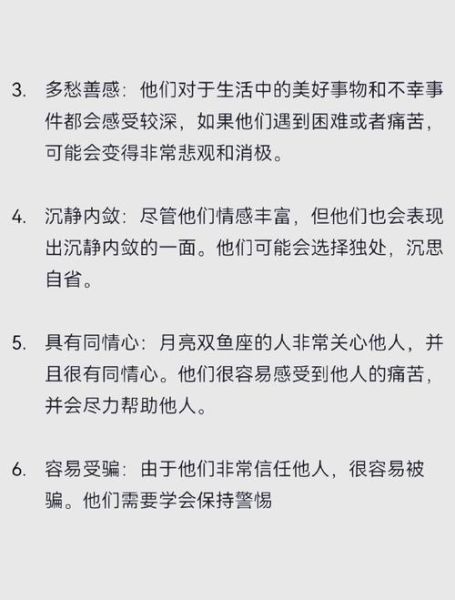 3. 多愁善感：他们对于生活中的美好事物和不幸事件都会感受较深，如果他们遇到困难或者痛苦，可能会变得非常悲观和消极。

4. 沉静内敛：尽管他们情感丰富，但他们也会表现出沉静内敛的一面。他们可能会选择独处，沉思自省。

5. 具有同情心：月亮双鱼座的人非常关心他人，并且很有同情心。他们很容易感受到他人的痛苦，并会尽力帮助他人。

6. 容易受骗：由于他们非常信任他人，很容易被骗。他们需要学会保持警惕